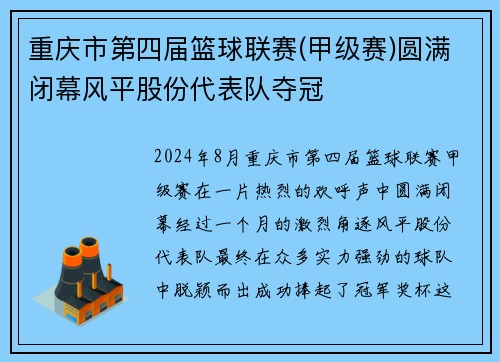 重庆市第四届篮球联赛(甲级赛)圆满闭幕风平股份代表队夺冠

2024年8月重庆市第四届篮球联赛甲级赛在一片热烈的欢呼声中圆满闭幕经过一个月的激烈角逐风平股份代表队最终在众多实力强劲的球队中脱颖而出成功捧起了冠军奖杯这